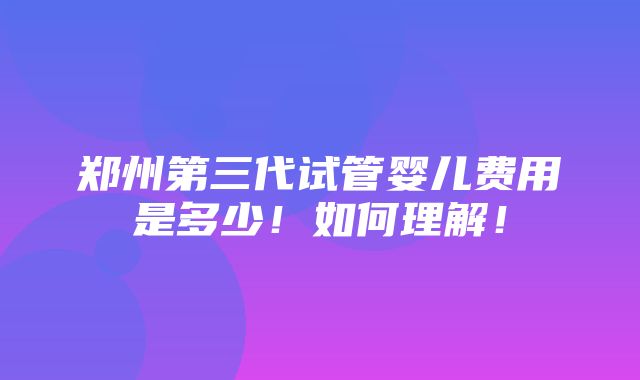 郑州第三代试管婴儿费用是多少！如何理解！